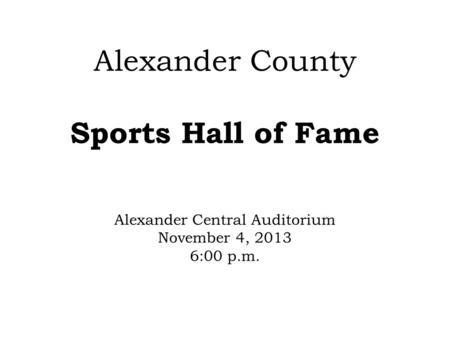 Alexander County

Sports Hall of Fame

Alexander Central Auditorium
November 4, 2013
6:00 p.m.